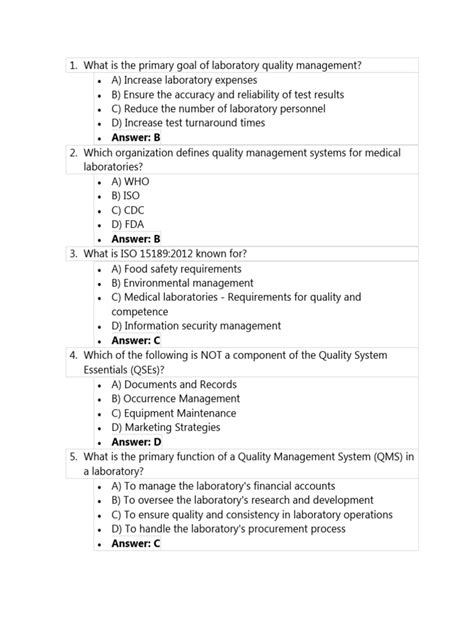 1. What is the primary goal of laboratory quality management?

• A) Increase laboratory expenses
• B) Ensure the accuracy and reliability of test results
• C) Reduce the number of laboratory personnel
• D) Increase test turnaround times
• Answer: B

2. Which organization defines quality management systems for medical laboratories?

• A) WHO
• B) ISO
• C) CDC
• D) FDA
• Answer: B

3. What is ISO 15189:2012 known for?

• A) Food safety requirements
• B) Environmental management
• C) Medical laboratories - Requirements for quality and competence
• D) Information security management
• Answer: C

4. Which of the following is NOT a component of the Quality System Essentials (QSEs)?

• A) Documents and Records
• B) Occurrence Management
• C) Equipment Maintenance
• D) Marketing Strategies
• Answer: D

5. What is the primary function of a Quality Management System (QMS) in a laboratory?

• A) To manage the laboratory's financial accounts
• B) To oversee the laboratory's research and development
• C) To ensure quality and consistency in laboratory operations
• D) To handle the laboratory's procurement process
• Answer: C